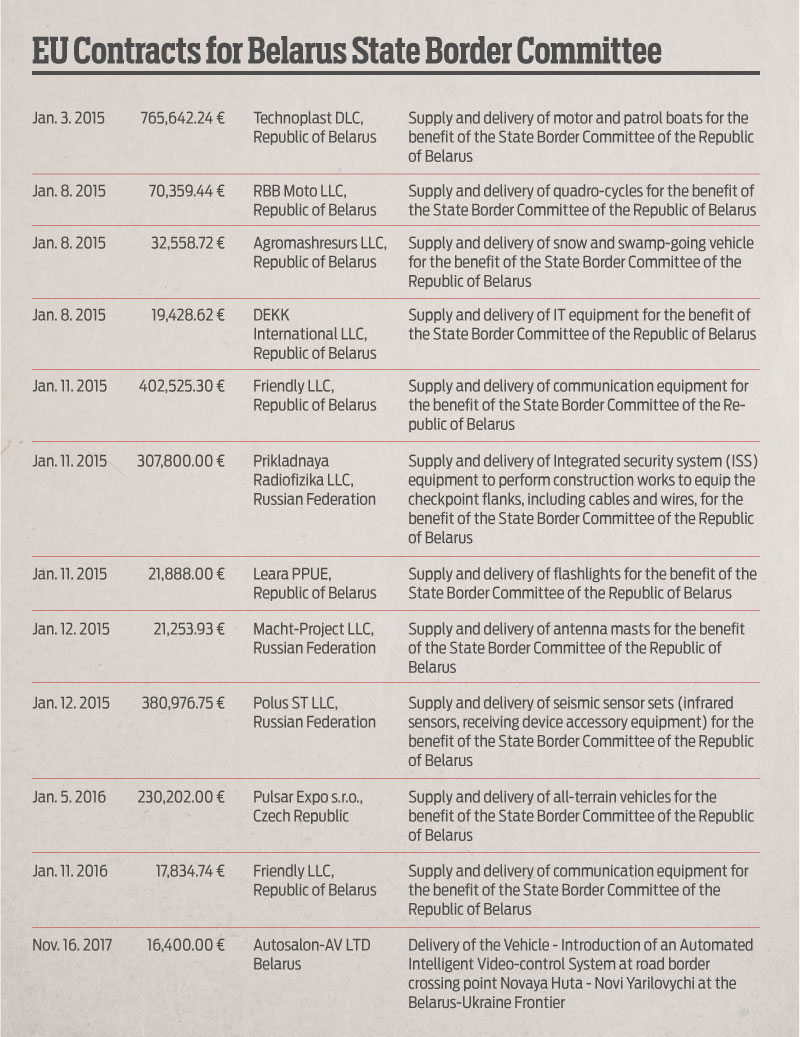 EU Contracts for Belarus State Border Committee

| | | | |
|---|---|---|---|
| Jan. 3. 2015 | 765,642.24 € | Technoplast DLC, Republic of Belarus | Supply and delivery of motor and patrol boats for the benefit of the State Border Committee of the Republic of Belarus |
| Jan. 8. 2015 | 70,359.44 € | RBB Moto LLC, Republic of Belarus | Supply and delivery of quadro-cycles for the benefit of the State Border Committee of the Republic of Belarus |
| Jan. 8. 2015 | 32,558.72 € | Agromashresurs LLC, Republic of Belarus | Supply and delivery of snow and swamp-going vehicle for the benefit of the State Border Committee of the Republic of Belarus |
| Jan. 8. 2015 | 19,428.62 € | DEKK International LLC, Republic of Belarus | Supply and delivery of IT equipment for the benefit of the State Border Committee of the Republic of Belarus |
| Jan. 11. 2015 | 402,525.30 € | Friendly LLC, Republic of Belarus | Supply and delivery of communication equipment for the benefit of the State Border Committee of the Republic of Belarus |
| Jan. 11. 2015 | 307,800.00 € | Prikladnaya Radiofizika LLC, Russian Federation | Supply and delivery of Integrated security system (ISS) equipment to perform construction works to equip the checkpoint flanks, including cables and wires, for the benefit of the State Border Committee of the Republic of Belarus |
| Jan. 11. 2015 | 21,888.00 € | Leara PPUE, Republic of Belarus | Supply and delivery of flashlights for the benefit of the State Border Committee of the Republic of Belarus |
| Jan. 12. 2015 | 21,253.93 € | Macht-Project LLC, Russian Federation | Supply and delivery of antenna masts for the benefit of the State Border Committee of the Republic of Belarus |
| Jan. 12. 2015 | 380,976.75 € | Polus ST LLC, Russian Federation | Supply and delivery of seismic sensor sets (infrared sensors, receiving device accessory equipment) for the benefit of the State Border Committee of the Republic of Belarus |
| Jan. 5. 2016 | 230,202.00 € | Pulsar Expo s.r.o., Czech Republic | Supply and delivery of all-terrain vehicles for the benefit of the State Border Committee of the Republic of Belarus |
| Jan. 11. 2016 | 17,834.74 € | Friendly LLC, Republic of Belarus | Supply and delivery of communication equipment for the benefit of the State Border Committee of the Republic of Belarus |
| Nov. 16. 2017 | 16,400.00 € | Autosalon-AV LTD Belarus | Delivery of the Vehicle - Introduction of an Automated Intelligent Video-control System at road border crossing point Novaya Huta - Novi Yarilovychi at the Belarus-Ukraine Frontier |